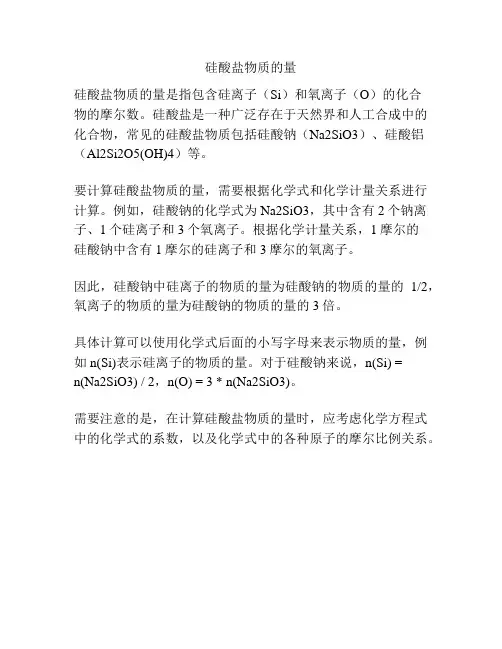 硅酸盐物质的量

硅酸盐物质的量是指包含硅离子（Si）和氧离子（O）的化合物的摩尔数。硅酸盐是一种广泛存在于天然界和人工合成中的化合物，常见的硅酸盐物质包括硅酸钠（Na2SiO3）、硅酸铝（Al2Si2O5(OH)4）等。

要计算硅酸盐物质的量，需要根据化学式和化学计量关系进行计算。例如，硅酸钠的化学式为 Na2SiO3，其中含有 2 个钠离子、1 个硅离子和 3 个氧离子。根据化学计量关系，1 摩尔的硅酸钠中含有 1 摩尔的硅离子和 3 摩尔的氧离子。

因此，硅酸钠中硅离子的物质的量为硅酸钠的物质的量的 1/2，氧离子的物质的量为硅酸钠的物质的量的 3 倍。

具体计算可以使用化学式后面的小写字母来表示物质的量，例如 n(Si)表示硅离子的物质的量。对于硅酸钠来说，n(Si) = n(Na2SiO3) / 2，n(O) = 3 * n(Na2SiO3)。

需要注意的是，在计算硅酸盐物质的量时，应考虑化学方程式中的化学式的系数，以及化学式中的各种原子的摩尔比例关系。